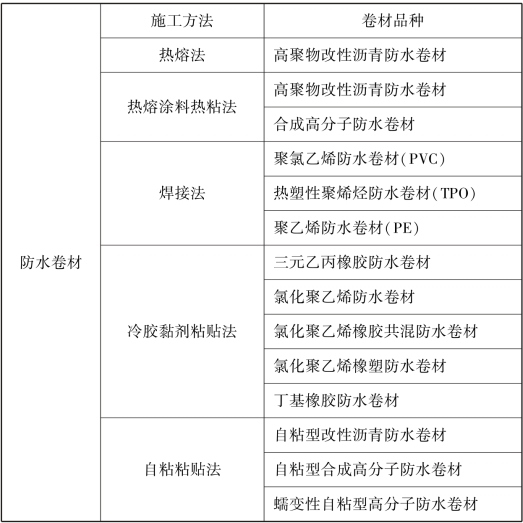 | | 施工方法 | 卷材品种 |
|---|---|---|
| 防水卷材 | 热熔法 | 高聚物改性沥青防水卷材 |
| | 热熔涂料热粘法 | 高聚物改性沥青防水卷材 |
| | | 合成高分子防水卷材 |
| | 焊接法 | 聚氯乙烯防水卷材(PVC) |
| | | 热塑性聚烯烃防水卷材(TPO) |
| | | 聚乙烯防水卷材(PE) |
| | 冷胶黏剂粘贴法 | 三元乙丙橡胶防水卷材 |
| | | 氯化聚乙烯防水卷材 |
| | | 氯化聚乙烯橡胶共混防水卷材 |
| | | 氯化聚乙烯橡塑防水卷材 |
| | | 丁基橡胶防水卷材 |
| | 自粘粘贴法 | 自粘型改性沥青防水卷材 |
| | | 自粘型合成高分子防水卷材 |
| | | 蠕变性自粘型高分子防水卷材 |